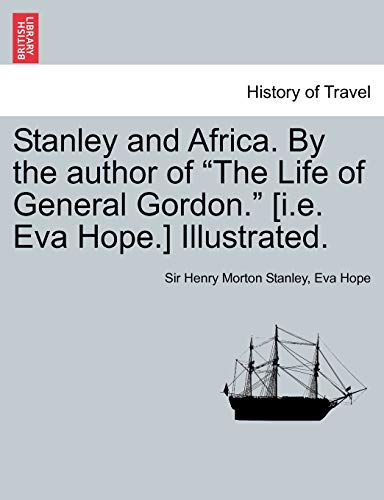 BRITISH LIBRARY

History of Travel

Stanley and Africa. By the author of “The Life of General Gordon.” [i.e. Eva Hope.] Illustrated.

Sir Henry Morton Stanley, Eva Hope